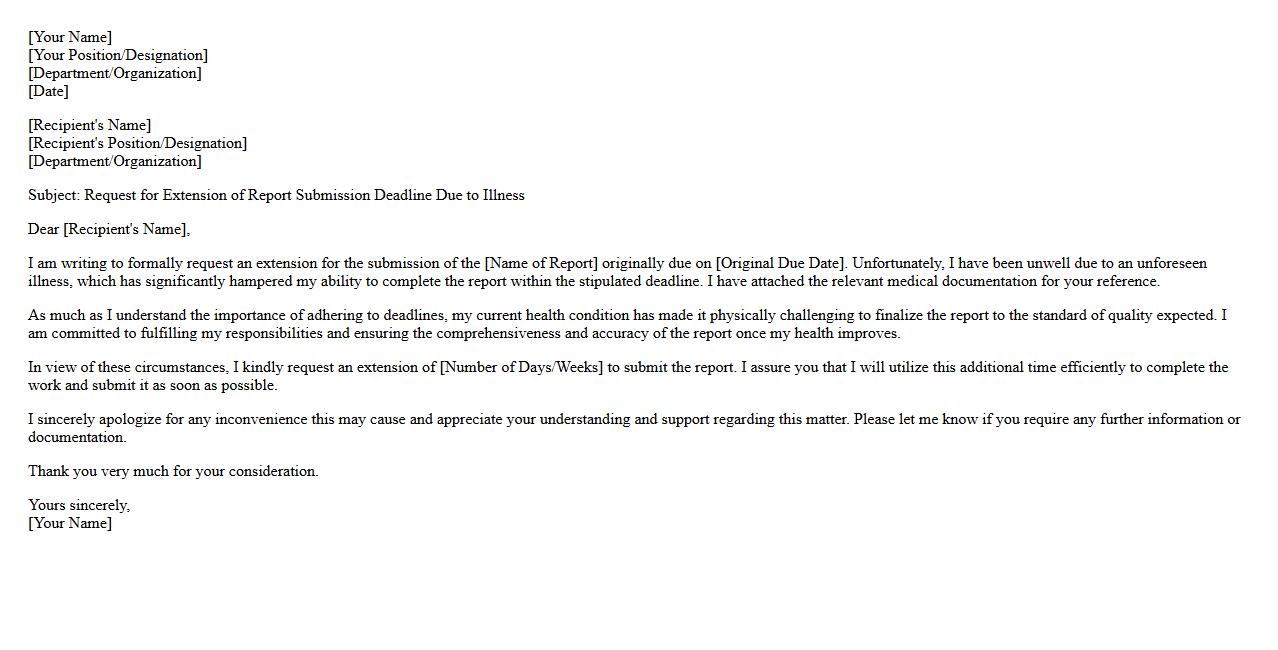 [Your Name]
[Your Position/Designation]
[Department/Organization]
[Date]

[Recipient's Name]
[Recipient's Position/Designation]
[Department/Organization]

Subject: Request for Extension of Report Submission Deadline Due to Illness

Dear [Recipient's Name],

I am writing to formally request an extension for the submission of the [Name of Report] originally due on [Original Due Date]. Unfortunately, I have been unwell due to an unforeseen illness, which has significantly hampered my ability to complete the report within the stipulated deadline. I have attached the relevant medical documentation for your reference.

As much as I understand the importance of adhering to deadlines, my current health condition has made it physically challenging to finalize the report to the standard of quality expected. I am committed to fulfilling my responsibilities and ensuring the comprehensiveness and accuracy of the report once my health improves.

In view of these circumstances, I kindly request an extension of [Number of Days/Weeks] to submit the report. I assure you that I will utilize this additional time efficiently to complete the work and submit it as soon as possible.

I sincerely apologize for any inconvenience this may cause and appreciate your understanding and support regarding this matter. Please let me know if you require any further information or documentation.

Thank you very much for your consideration.

Yours sincerely,
[Your Name]